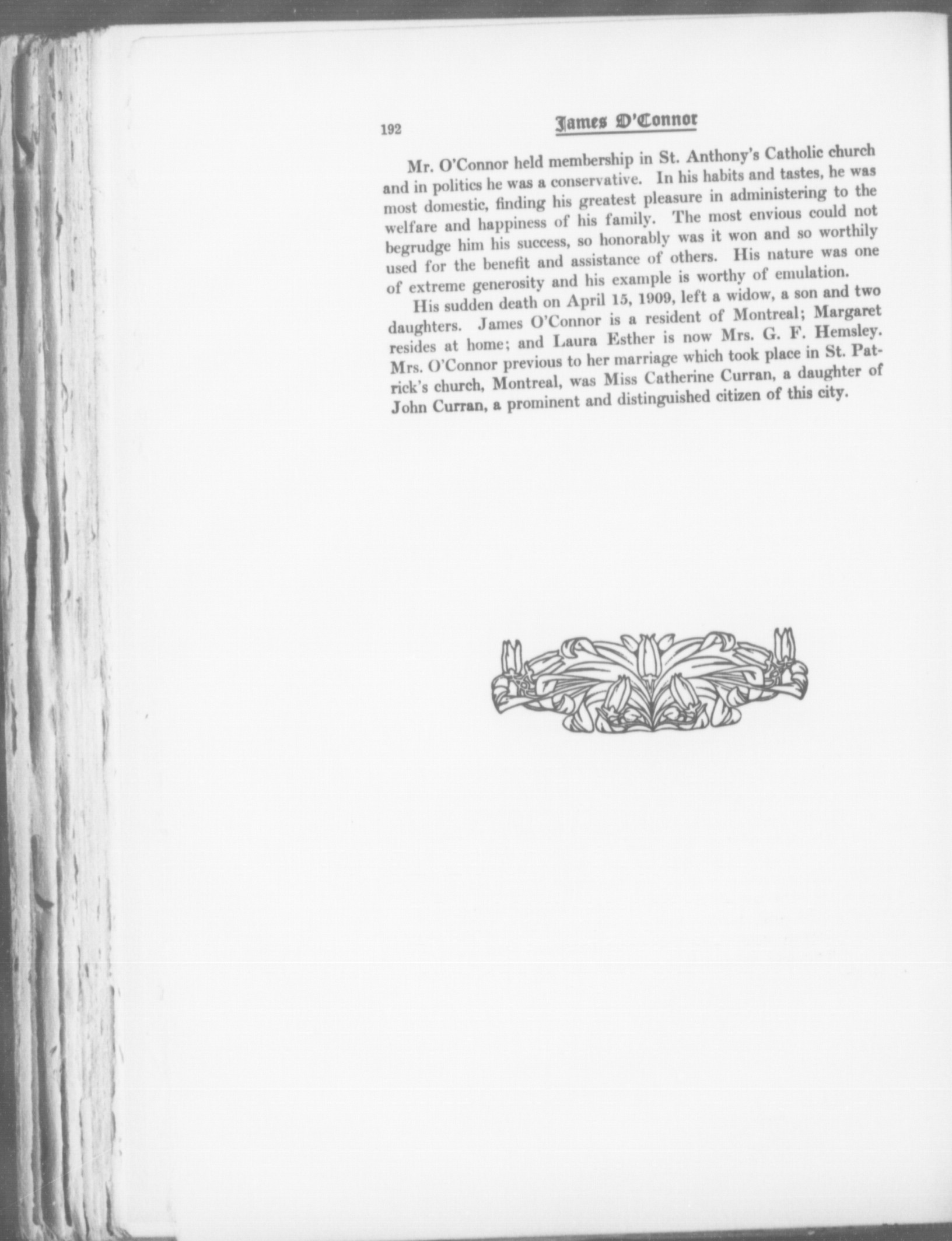 192 James O'Connor

Mr. O'Connor held membership in St. Anthony's Catholic church and in politics he was a conservative. In his habits and tastes, he was most domestic, finding his greatest pleasure in administering to the welfare and happiness of his family. The most envious could not begrudge him his success, so honorably was it won and so worthily used for the benefit and assistance of others. His nature was one of extreme generosity and his example is worthy of emulation.

His sudden death on April 15, 1909, left a widow, a son and two daughters. James O'Connor is a resident of Montreal; Margaret resides at home; and Laura Esther is now Mrs. G. F. Hemsley. Mrs. O'Connor previous to her marriage which took place in St. Patrick's church, Montreal, was Miss Catherine Curran, a daughter of John Curran, a prominent and distinguished citizen of this city.